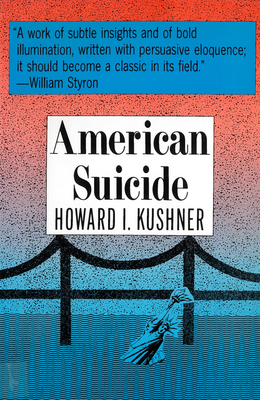 "A work of subtle insights and of bold illumination, written with persuasive eloquence; it should become a classic in its field."
—William Styron

American Suicide
HOWARD I. KUSHNER